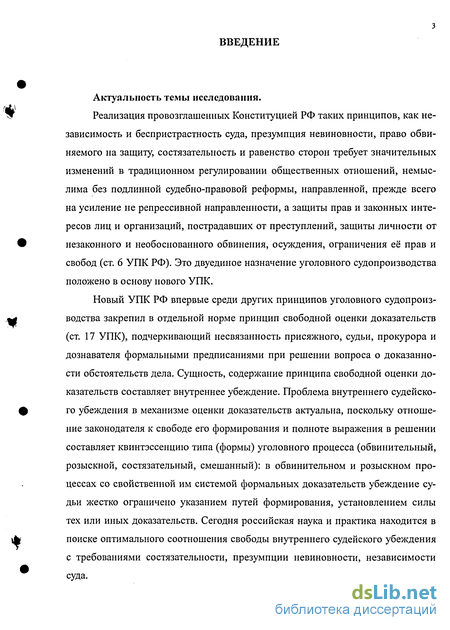 3

ВВЕДЕНИЕ

Актуальность темы исследования.

Реализация провозглашенных Конституцией РФ таких принципов, как независимость и беспристрастность суда, презумпция невиновности, право обвиняемого на защиту, состязательность и равенство сторон требует значительных изменений в традиционном регулировании общественных отношений, немыслима без подлинной судебно-правовой реформы, направленной, прежде всего на усиление не репрессивной направленности, а защиты прав и законных интересов лиц и организаций, пострадавших от преступлений, защиты личности от незаконного и необоснованного обвинения, осуждения, ограничения её прав и свобод (ст. 6 УПК РФ). Это двуединое назначение уголовного судопроизводства положено в основу нового УПК.

Новый УПК РФ впервые среди других принципов уголовного судопроизводства закрепил в отдельной норме принцип свободной оценки доказательств (ст. 17 УПК), подчеркивающий несвязанность присяжного, судьи, прокурора и дознавателя формальными предписаниями при решении вопроса о доказанности обстоятельств дела. Сущность, содержание принципа свободной оценки доказательств составляет внутреннее убеждение. Проблема внутреннего судейского убеждения в механизме оценки доказательств актуальна, поскольку отношение законодателя к свободе его формирования и полноте выражения в решении составляет квинтэссенцию типа (формы) уголовного процесса (обвинительный, розыскной, состязательный, смешанный): в обвинительном и розыскном процессах со свойственной им системой формальных доказательств убеждение судьи жестко ограничено указанием путей формирования, установлением силы тех или иных доказательств. Сегодня российская наука и практика находится в поиске оптимального соотношения свободы внутреннего судейского убеждения с требованиями состязательности, презумпции невиновности, независимости суда.

dsLib.net
библиотека диссертаций